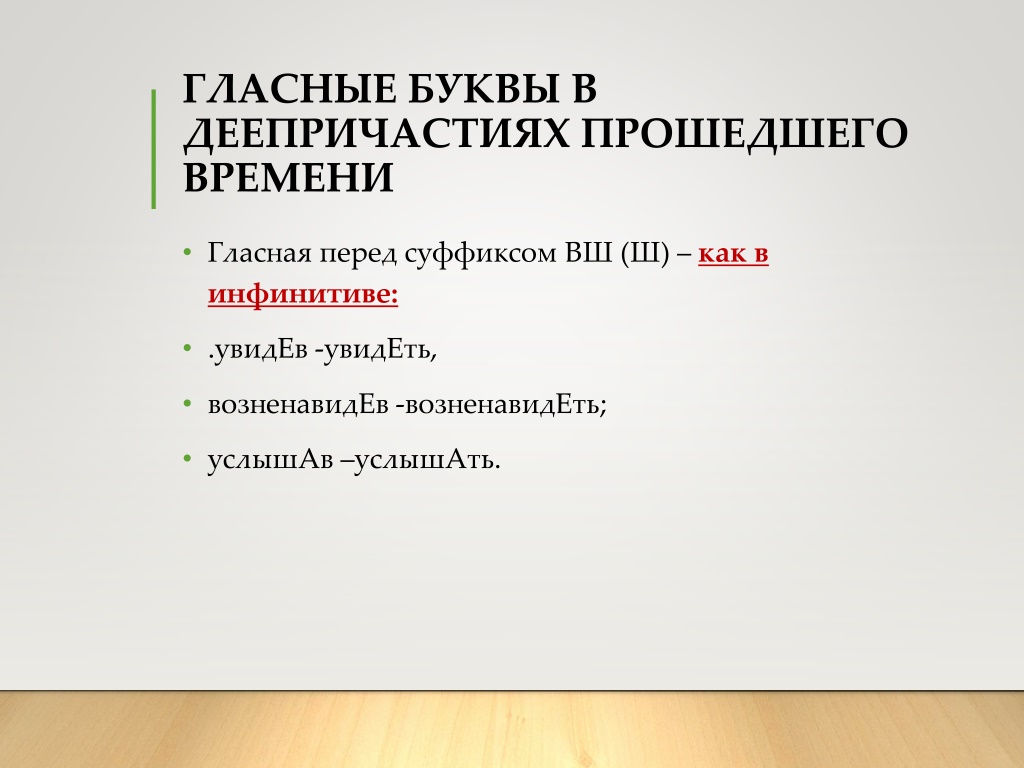 ГЛАСНЫЕ БУКВЫ В ДЕЕПРИЧАСТИЯХ ПРОШЕДШЕГО ВРЕМЕНИ

• Гласная перед суффиксом ВШ (Ш) – как в инфинитиве:

• .увидЕв -увидЕть,

• возненавидЕв -возненавидЕть;

• услышАв –услышАть.